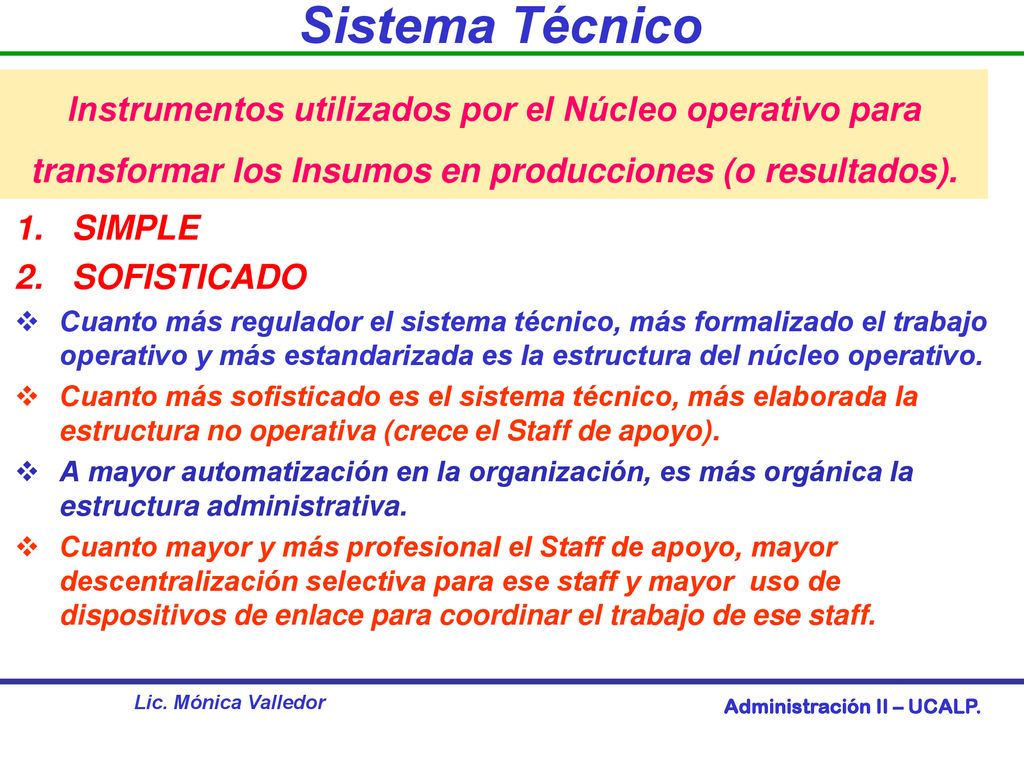 Sistema Técnico

Instrumentos utilizados por el Núcleo operativo para transformar los Insumos en producciones (o resultados).

1. SIMPLE
2. SOFISTICADO

❖ Cuanto más regulador el sistema técnico, más formalizado el trabajo operativo y más estandarizada es la estructura del núcleo operativo.
❖ Cuanto más sofisticado es el sistema técnico, más elaborada la estructura no operativa (crece el Staff de apoyo).
❖ A mayor automatización en la organización, es más orgánica la estructura administrativa.
❖ Cuanto mayor y más profesional el Staff de apoyo, mayor descentralización selectiva para ese staff y mayor uso de dispositivos de enlace para coordinar el trabajo de ese staff.

Lic. Mónica Valledor

Administración II – UCALP.